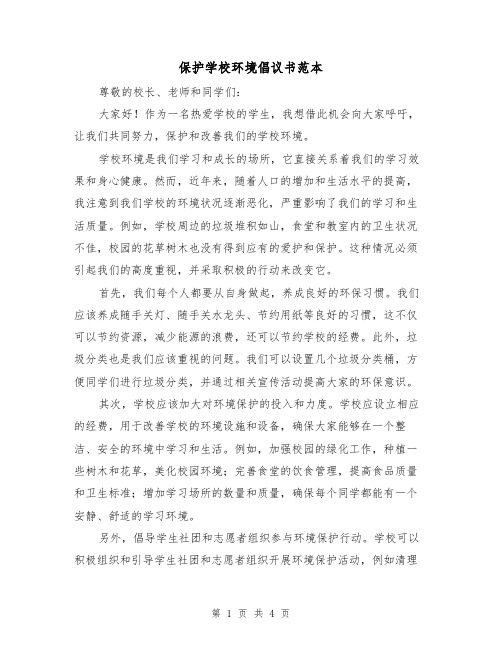 保护学校环境倡议书范本

尊敬的校长、老师和同学们：

大家好！作为一名热爱学校的学生，我想借此机会向大家呼吁，让我们共同努力，保护和改善我们的学校环境。

学校环境是我们学习和成长的场所，它直接关系着我们的学习效果和身心健康。然而，近年来，随着人口的增加和生活水平的提高，我注意到我们学校的环境状况逐渐恶化，严重影响了我们的学习和生活质量。例如，学校周边的垃圾堆积如山，食堂和教室内的卫生状况不佳，校园的花草树木也没有得到应有的爱护和保护。这种情况必须引起我们的高度重视，并采取积极的行动来改变它。

首先，我们每个人都要从自身做起，养成良好的环保习惯。我们应该养成随手关灯、随手关水龙头、节约用纸等良好的习惯，这不仅可以节约资源，减少能源的浪费，还可以节约学校的经费。此外，垃圾分类也是我们应该重视的问题。我们可以设置几个垃圾分类桶，方便同学们进行垃圾分类，并通过相关宣传活动提高大家的环保意识。

其次，学校应该加大对环境保护的投入和力度。学校应设立相应的经费，用于改善学校的环境设施和设备，确保大家能够在一个整洁、安全的环境中学习和生活。例如，加强校园的绿化工作，种植一些树木和花草，美化校园环境；完善食堂的饮食管理，提高食品质量和卫生标准；增加学习场所的数量和质量，确保每个同学都能有一个安静、舒适的学习环境。

另外，倡导学生社团和志愿者组织参与环境保护行动。学校可以积极组织和引导学生社团和志愿者组织开展环境保护活动，例如清理

第 1 页 共 4 页